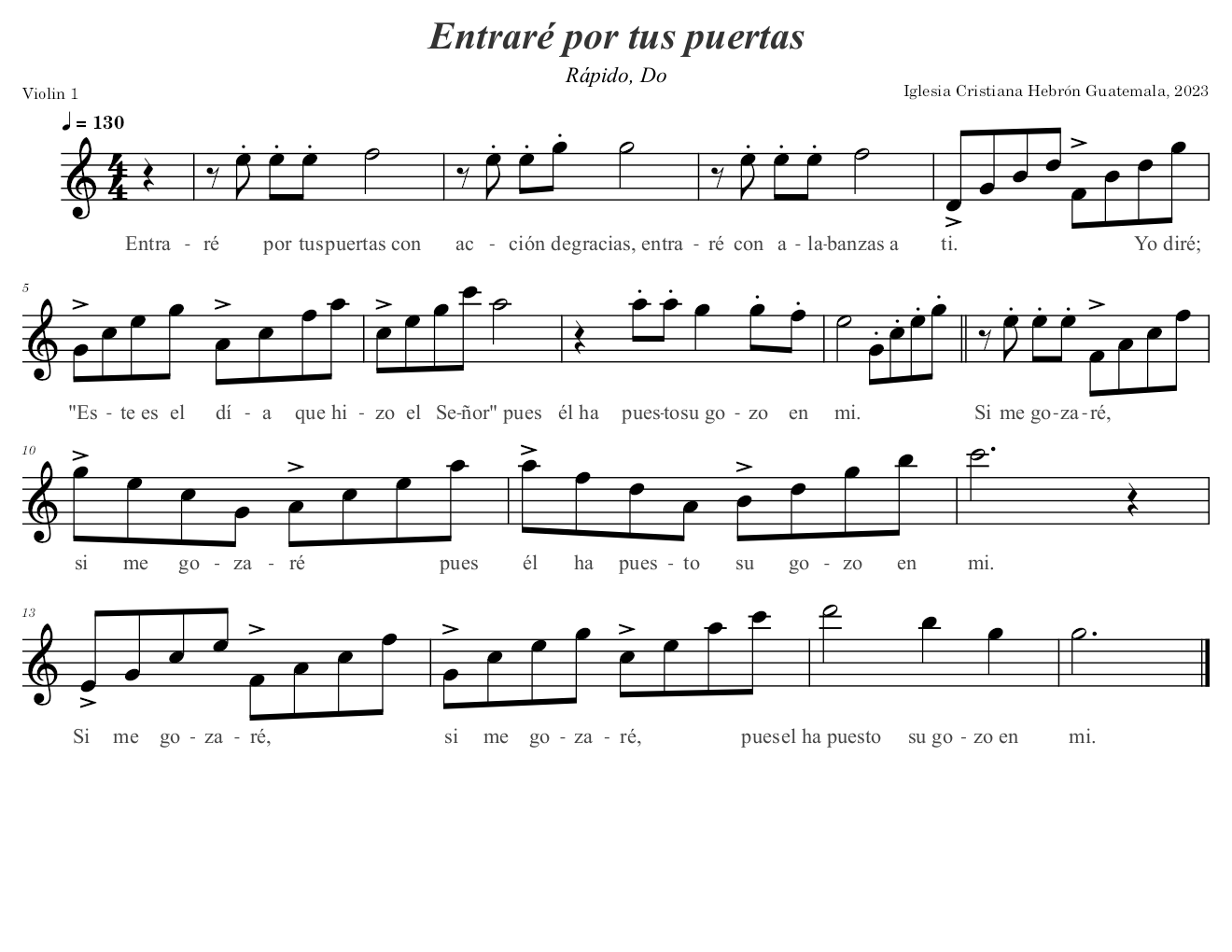 Entraré por tus puertas

Rápido, Do

Violin 1

Iglesia Cristiana Hebrón Guatemala, 2023

♩ = 130

Entra - ré por tuspuertas con ac - ción degracias, entra - ré con a - la-banzas a ti. Yo diré;

5

"Es - te es el dí - a que hi - zo el Se-ñor" pues él ha pues-tosu go - zo en mi. Si me go-za-ré,

10

si me go - za - ré pues él ha pues - to su go - zo en mi.

13

Si me go - za - ré, si me go - za - ré, puesel ha puesto su go - zo en mi.